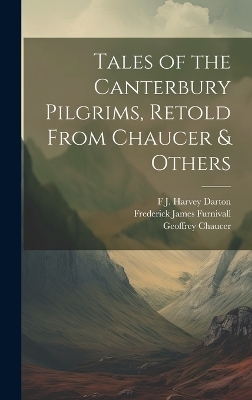 Tales of the Canterbury Pilgrims, Retold From Chaucer & Others

F J. Harvey Darton
Frederick James Furnivall
Geoffrey Chaucer